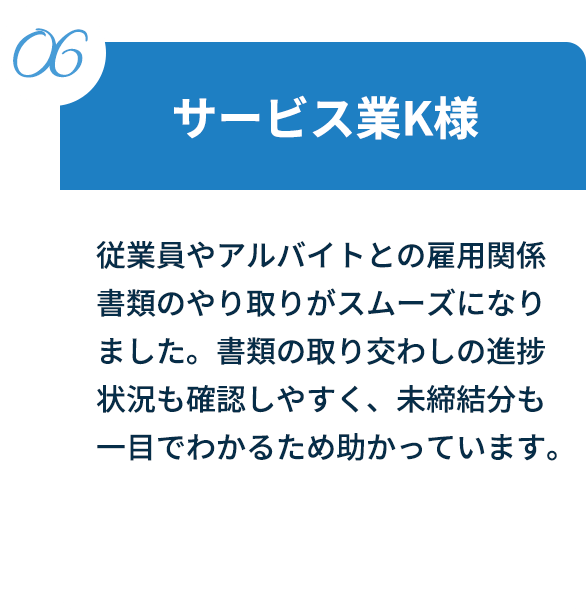 06

サービス業K様

従業員やアルバイトとの雇用関係書類のやり取りがスムーズになりました。書類の取り交わしの進捗状況も確認しやすく、未締結分も一目でわかるため助かっています。